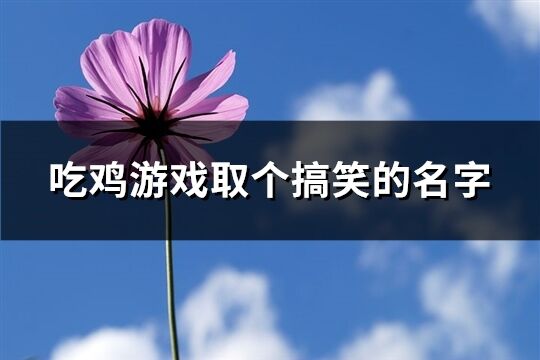 吃鸡游戏取个搞笑的名字